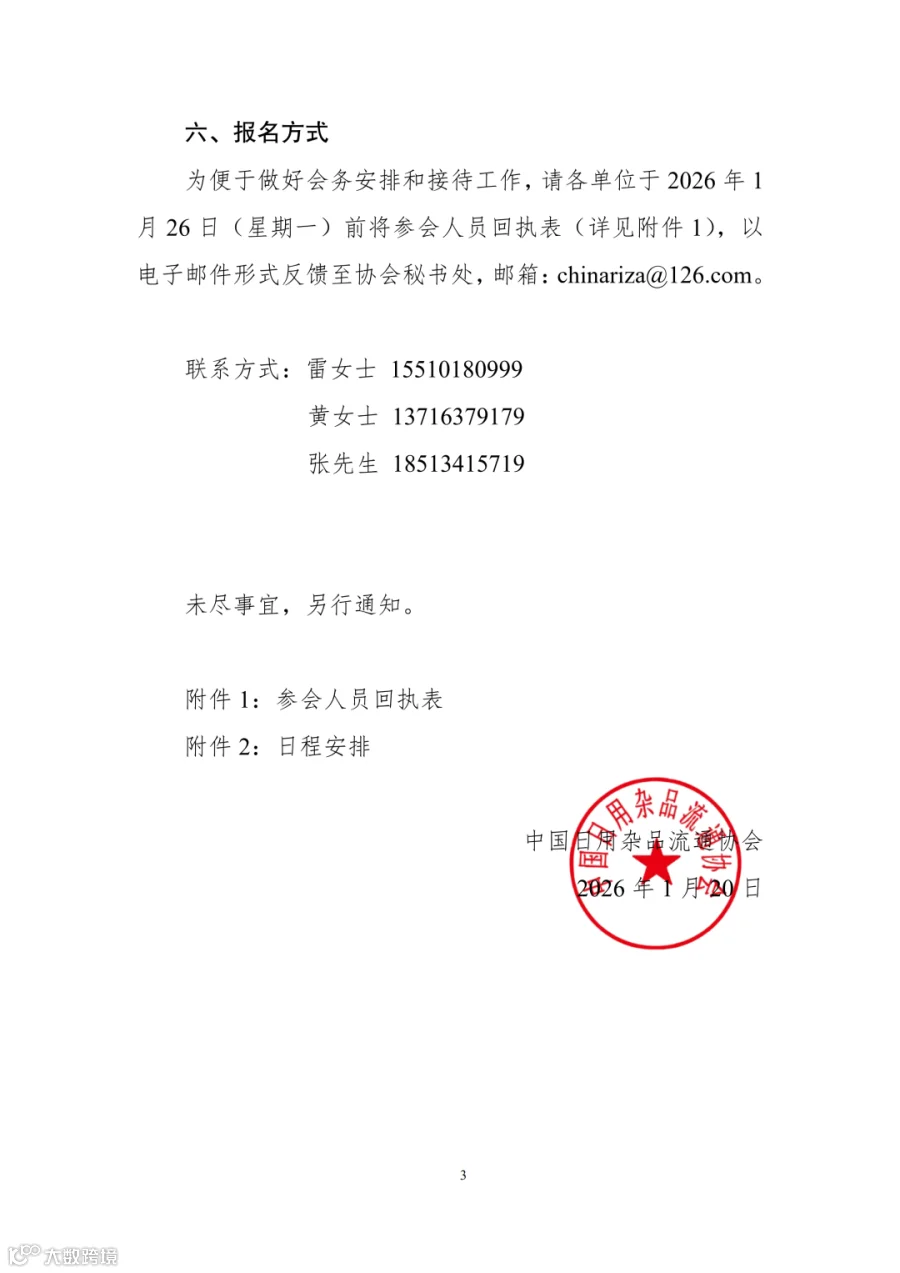 六、报名方式

为便于做好会务安排和接待工作，请各单位于 2026 年 1 月 26 日（星期一）前将参会人员回执表（详见附件 1），以电子邮件形式反馈至协会秘书处，邮箱：chinariza@126.com。

联系方式：雷女士 15510180999

黄女士 13716379179

张先生 18513415719

未尽事宜，另行通知。

附件 1：参会人员回执表

附件 2：日程安排

中国日用杂品流通协会

2026 年 1 月 20 日

中国日用杂品流通协会

3

大数跨境